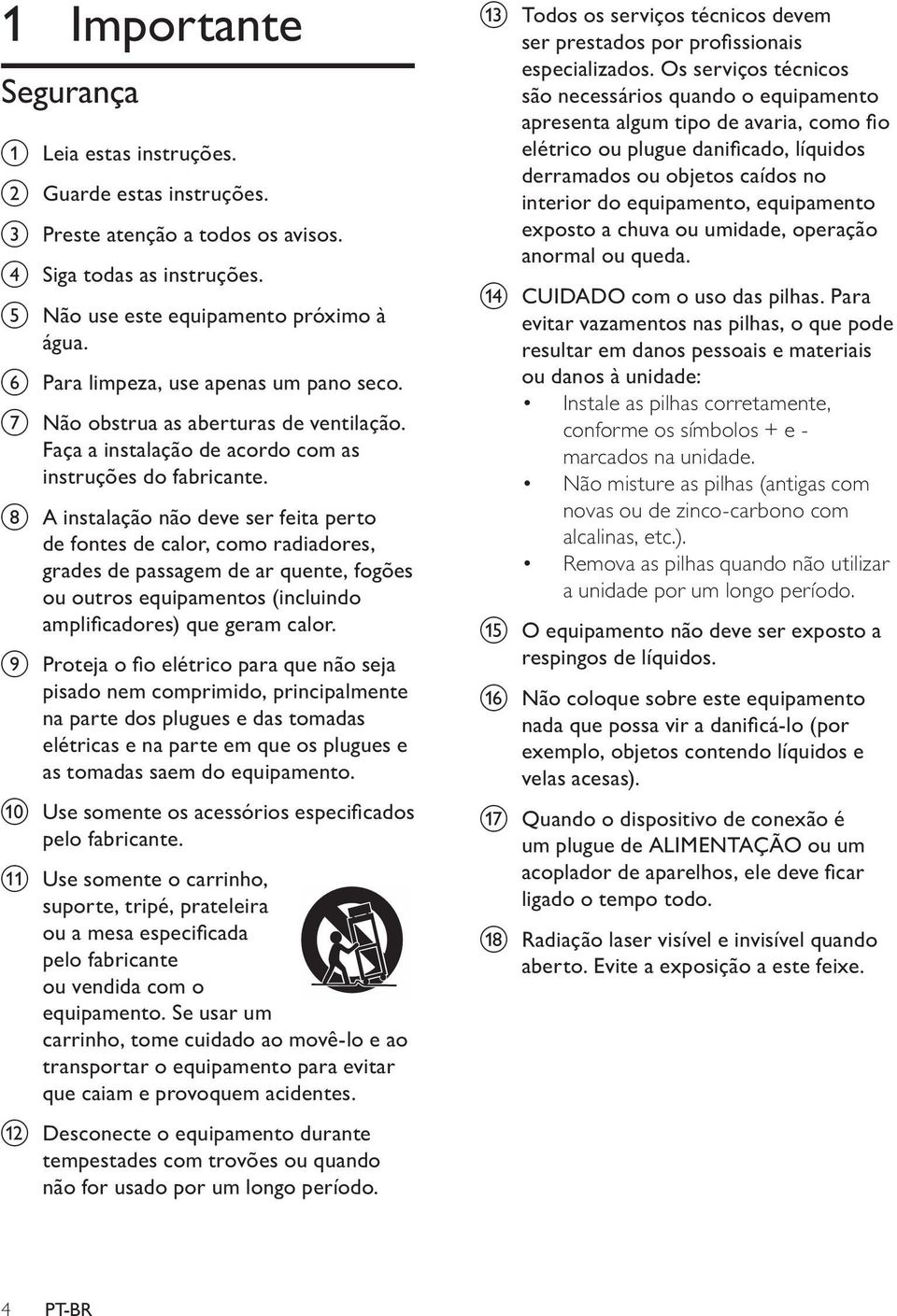 1 Importante

Segurança

1 Leia estas instruções.

2 Guarde estas instruções.

3 Preste atenção a todos os avisos.

4 Siga todas as instruções.

5 Não use este equipamento próximo à água.

6 Para limpeza, use apenas um pano seco.

7 Não obstrua as aberturas de ventilação. Faça a instalação de acordo com as instruções do fabricante.

8 A instalação não deve ser feita perto de fontes de calor, como radiadores, grades de passagem de ar quente, fogões ou outros equipamentos (incluindo amplificadores) que geram calor.

9 Proteja o fio elétrico para que não seja pisado nem comprimido, principalmente na parte dos plugues e das tomadas elétricas e na parte em que os plugues e as tomadas saem do equipamento.

10 Use somente os acessórios especificados pelo fabricante.

11 Use somente o carrinho, suporte, tripé, prateleira ou a mesa especificada pelo fabricante ou vendida com o equipamento. Se usar um carrinho, tome cuidado ao movê-lo e ao transportar o equipamento para evitar que caiam e provoquem acidentes.

12 Desconecte o equipamento durante tempestades com trovões ou quando não for usado por um longo período.

13 Todos os serviços técnicos devem ser prestados por profissionais especializados. Os serviços técnicos são necessários quando o equipamento apresenta algum tipo de avaria, como fio elétrico ou plugue danificado, líquidos derramados ou objetos caídos no interior do equipamento, equipamento exposto a chuva ou umidade, operação anormal ou queda.

14 CUIDADO com o uso das pilhas. Para evitar vazamentos nas pilhas, o que pode resultar em danos pessoais e materiais ou danos à unidade:
• Instale as pilhas corretamente, conforme os símbolos + e - marcados na unidade.
• Não misture as pilhas (antigas com novas ou de zinco-carbono com alcalinas, etc.).
• Remova as pilhas quando não utilizar a unidade por um longo período.

15 O equipamento não deve ser exposto a respingos de líquidos.

16 Não coloque sobre este equipamento nada que possa vir a danificá-lo (por exemplo, objetos contendo líquidos e velas acesas).

17 Quando o dispositivo de conexão é um plugue de ALIMENTAÇÃO ou um acoplador de aparelhos, ele deve ficar ligado o tempo todo.

18 Radiação laser visível e invisível quando aberto. Evite a exposição a este feixe.

4 PT-BR